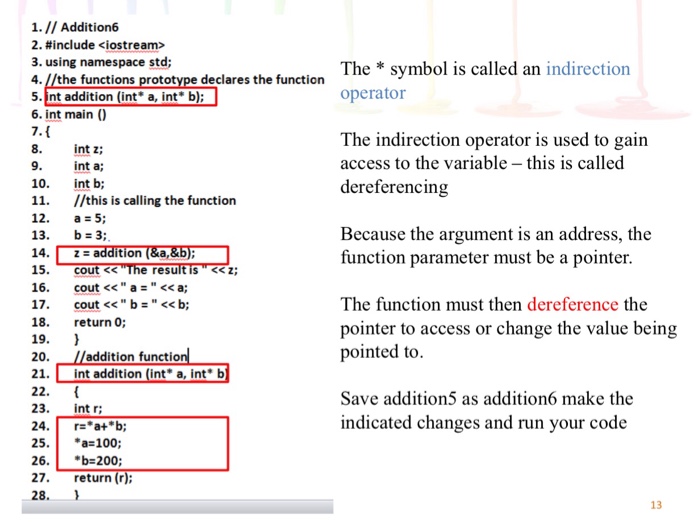 1. // Addition6
2. #include <iostream>
3. using namespace std;
4. //the functions prototype declares the function
5. int addition (int* a, int* b);
6. int main ()
7. {
8. int z;
9. int a;
10. int b;
11. //this is calling the function
12. a = 5;
13. b = 3;
14. z = addition (&a,&b);
15. cout << "The result is " << z;
16. cout << " a = " << a;
17. cout << " b = " << b;
18. return 0;
19. }
20. //addition function
21. int addition (int* a, int* b)
22. {
23. int r;
24. r=*a+*b;
25. *a=100;
26. *b=200;
27. return (r);
28. }

The * symbol is called an indirection operator

The indirection operator is used to gain access to the variable – this is called dereferencing

Because the argument is an address, the function parameter must be a pointer.

The function must then dereference the pointer to access or change the value being pointed to.

Save addition5 as addition6 make the indicated changes and run your code

13